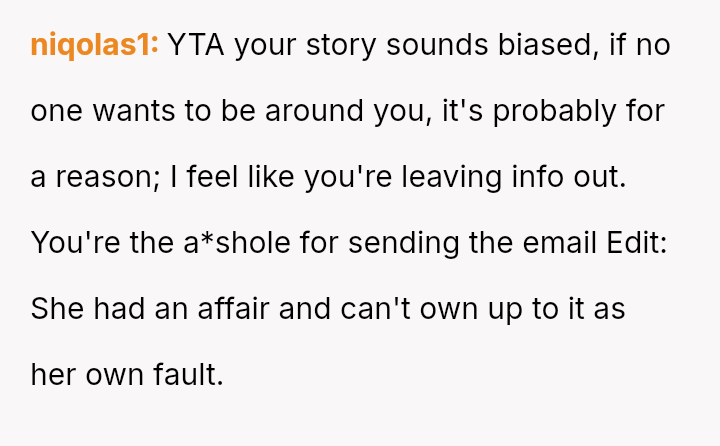 niqolas1: YTA your story sounds biased, if no one wants to be around you, it's probably for a reason; I feel like you're leaving info out. You're the a*shole for sending the email Edit: She had an affair and can't own up to it as her own fault.